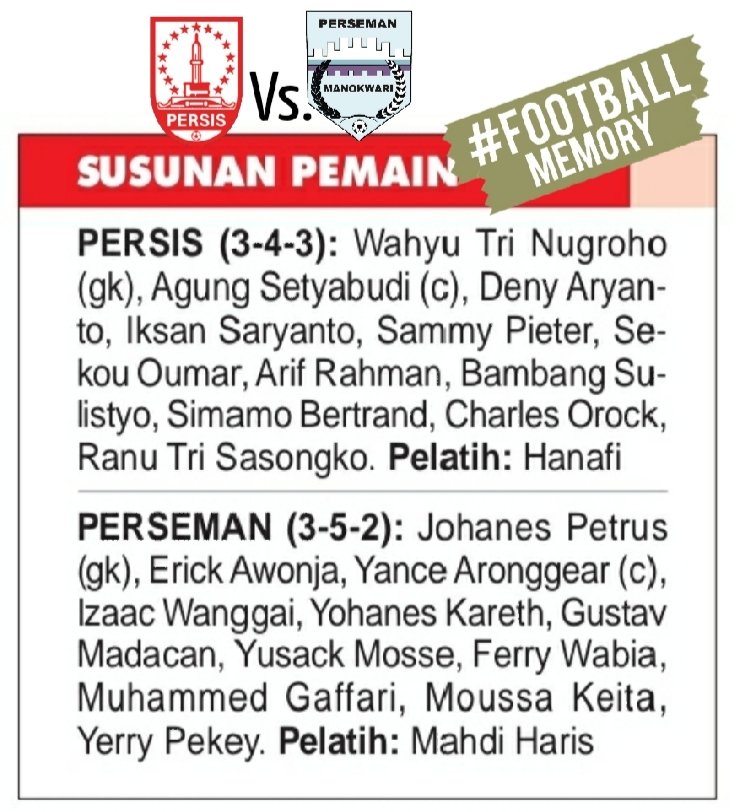 PERSIS

Vs.

PERSEMAN
MANOKWARI

#FOOTBALL
MEMORY

SUSUNAN PEMAIN

PERSIS (3-4-3): Wahyu Tri Nugroho (gk), Agung Setyabudi (c), Deny Aryanto, Iksan Saryanto, Sammy Pieter, Sekou Oumar, Arif Rahman, Bambang Sulistyo, Simamo Bertrand, Charles Orock, Ranu Tri Sasongko. Pelatih: Hanafi

PERSEMAN (3-5-2): Johanes Petrus (gk), Erick Awonja, Yance Aronggear (c), Izaac Wanggai, Yohanes Kareth, Gustav Madacan, Yusack Mosse, Ferry Wabia, Muhammed Gaffari, Moussa Keita, Yerry Pekey. Pelatih: Mahdi Haris